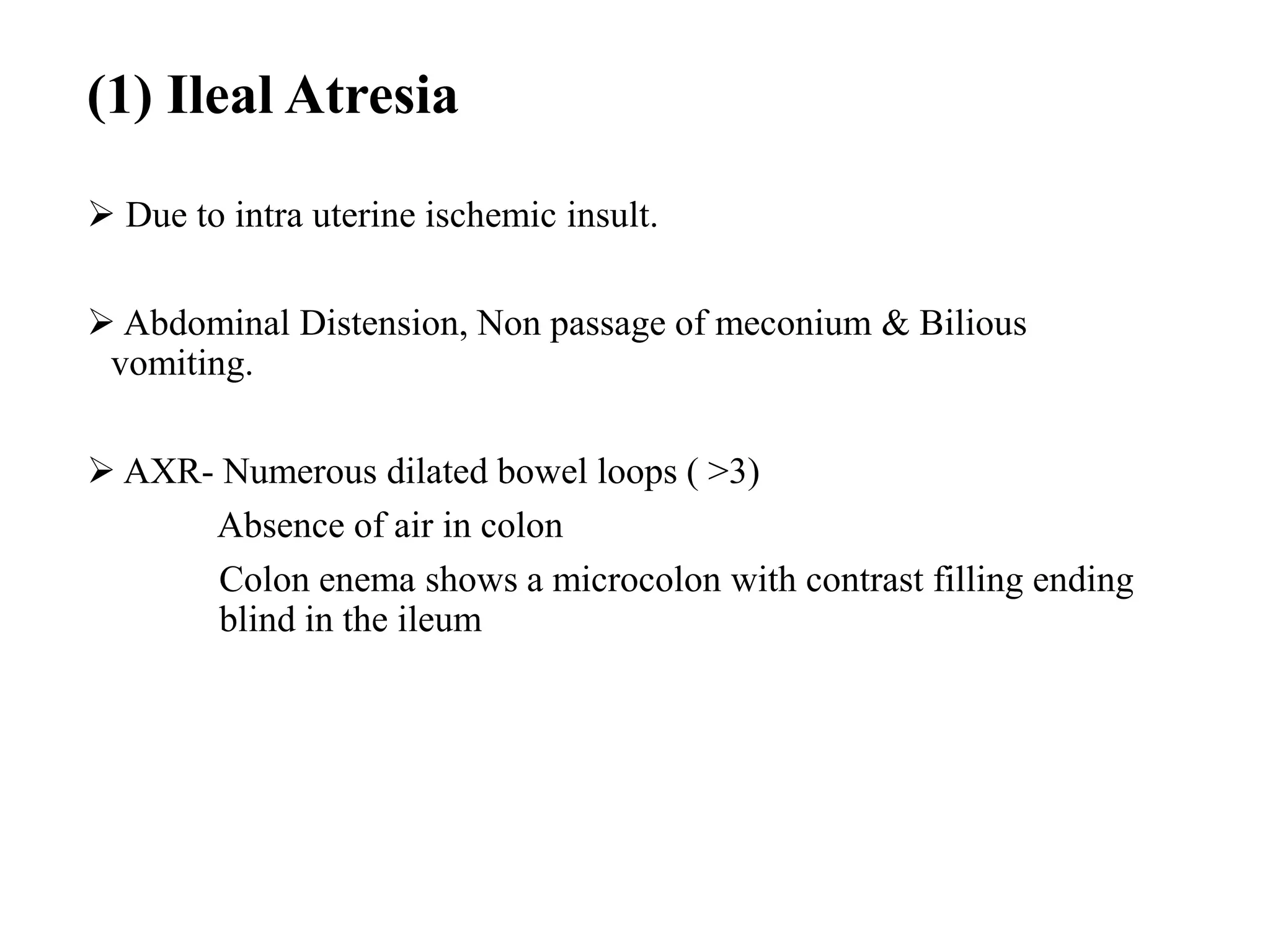 (1) Ileal Atresia

➢ Due to intra uterine ischemic insult.

➢ Abdominal Distension, Non passage of meconium & Bilious vomiting.

➢ AXR- Numerous dilated bowel loops ( >3)

Absence of air in colon

Colon enema shows a microcolon with contrast filling ending blind in the ileum